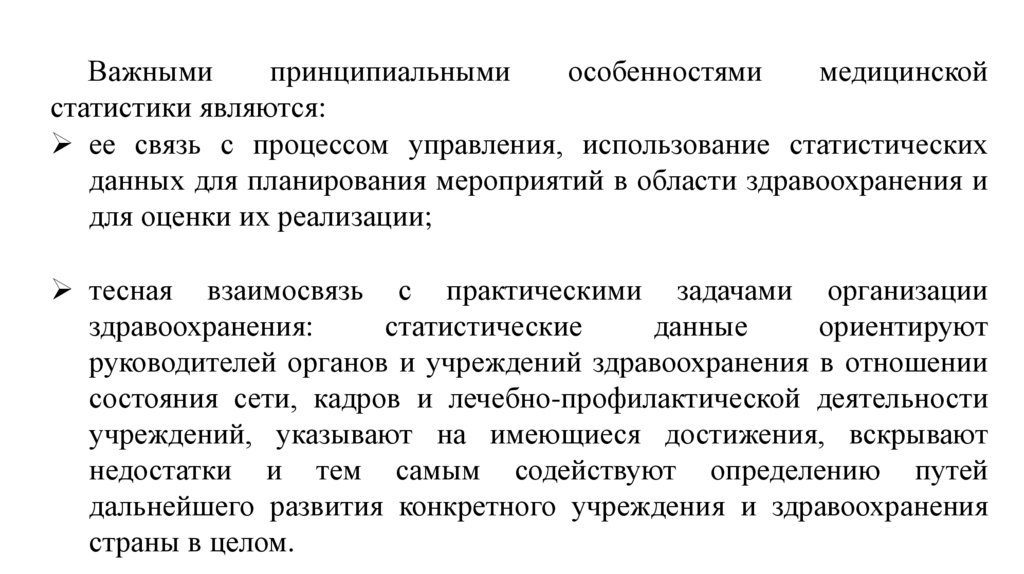 Важными принципиальными особенностями медицинской статистики являются:

➢ ее связь с процессом управления, использование статистических данных для планирования мероприятий в области здравоохранения и для оценки их реализации;

➢ тесная взаимосвязь с практическими задачами организации здравоохранения: статистические данные ориентируют руководителей органов и учреждений здравоохранения в отношении состояния сети, кадров и лечебно-профилактической деятельности учреждений, указывают на имеющиеся достижения, вскрывают недостатки и тем самым содействуют определению путей дальнейшего развития конкретного учреждения и здравоохранения страны в целом.